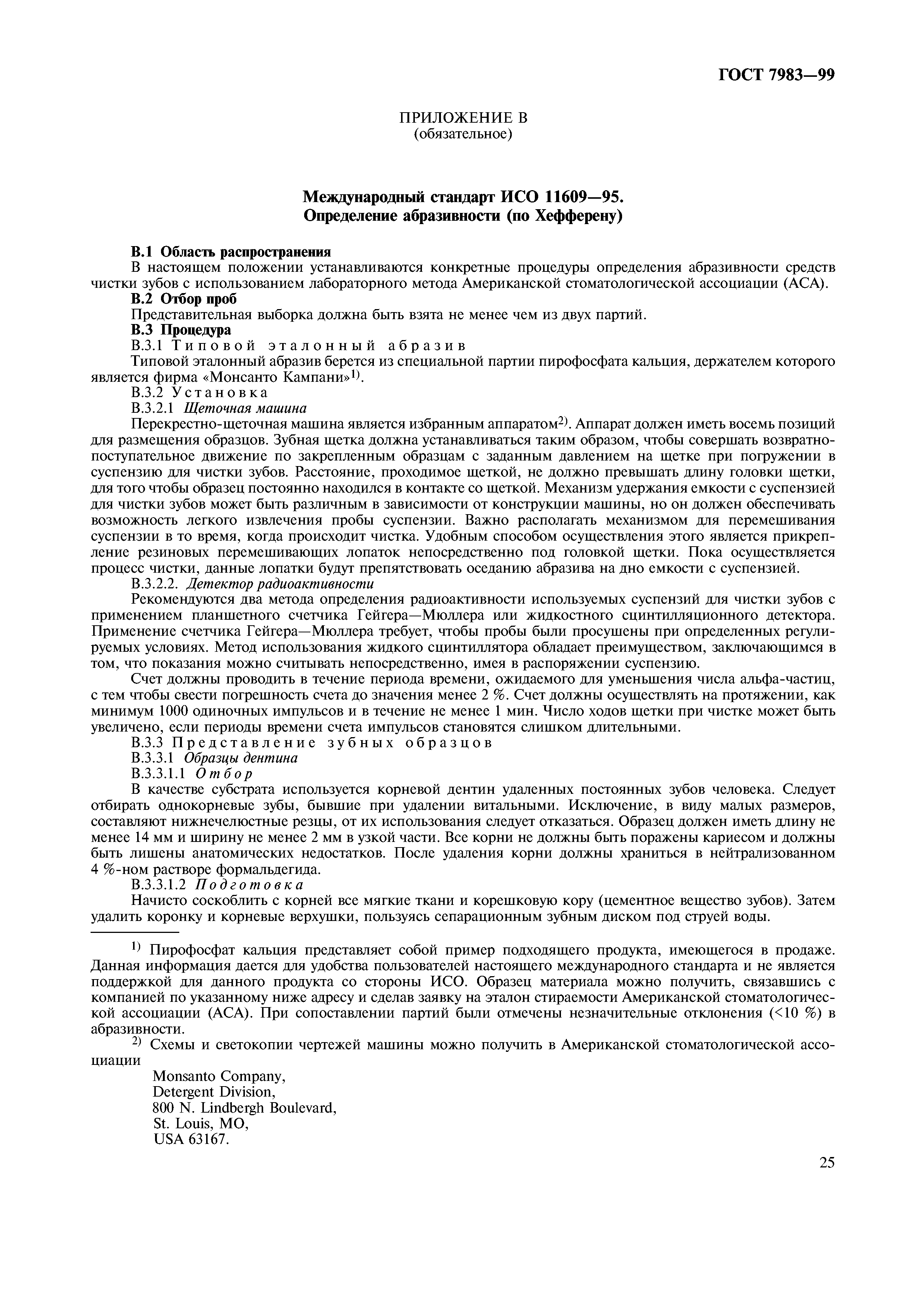 ГОСТ 7983—99

ПРИЛОЖЕНИЕ В
(обязательное)

Международный стандарт ИСО 11609—95.
Определение абразивности (по Хефферену)

В.1 Область распространения

В настоящем положении устанавливаются конкретные процедуры определения абразивности средств чистки зубов с использованием лабораторного метода Американской стоматологической ассоциации (АСА).

В.2 Отбор проб

Представительная выборка должна быть взята не менее чем из двух партий.

В.3 Процедура

В.3.1 Типовой эталонный абразив

Типовой эталонный абразив берется из специальной партии пирофосфата кальция, держателем которого является фирма «Монсанто Кампани»$^{1)}$.

В.3.2 Установка

В.3.2.1 Щеточная машина

Перекрестно-щеточная машина является избранным аппаратом$^{2)}$. Аппарат должен иметь восемь позиций для размещения образцов. Зубная щетка должна устанавливаться таким образом, чтобы совершать возвратно-поступательное движение по закрепленным образцам с заданным давлением на щетке при погружении в суспензию для чистки зубов. Расстояние, проходимое щеткой, не должно превышать длину головки щетки, для того чтобы образец постоянно находился в контакте со щеткой. Механизм удержания емкости с суспензией для чистки зубов может быть различным в зависимости от конструкции машины, но он должен обеспечивать возможность легкого извлечения пробы суспензии. Важно располагать механизмом для перемешивания суспензии в то время, когда происходит чистка. Удобным способом осуществления этого является прикрепление резиновых перемешивающих лопаток непосредственно под головкой щетки. Пока осуществляется процесс чистки, данные лопатки будут препятствовать оседанию абразива на дно емкости с суспензией.

В.3.2.2. Детектор радиоактивности

Рекомендуются два метода определения радиоактивности используемых суспензий для чистки зубов с применением планшетного счетчика Гейгера—Мюллера или жидкостного сцинтилляционного детектора. Применение счетчика Гейгера—Мюллера требует, чтобы пробы были просушены при определенных регулируемых условиях. Метод использования жидкого сцинтиллятора обладает преимуществом, заключающимся в том, что показания можно считывать непосредственно, имея в распоряжении суспензию.

Счет должны проводить в течение периода времени, ожидаемого для уменьшения числа альфа-частиц, с тем чтобы свести погрешность счета до значения менее 2 %. Счет должны осуществлять на протяжении, как минимум 1000 одиночных импульсов и в течение не менее 1 мин. Число ходов щетки при чистке может быть увеличено, если периоды времени счета импульсов становятся слишком длительными.

В.3.3 Представление зубных образцов

В.3.3.1 Образцы дентина

В.3.3.1.1 Отбор

В качестве субстрата используется корневой дентин удаленных постоянных зубов человека. Следует отбирать однокорневые зубы, бывшие при удалении витальными. Исключение, в виду малых размеров, составляют нижнечелюстные резцы, от их использования следует отказаться. Образец должен иметь длину не менее 14 мм и ширину не менее 2 мм в узкой части. Все корни не должны быть поражены кариесом и должны быть лишены анатомических недостатков. После удаления корни должны храниться в нейтрализованном 4 %-ном растворе формальдегида.

В.3.3.1.2 Подготовка

Начисто соскоблить с корней все мягкие ткани и корешковую кору (цементное вещество зубов). Затем удалить коронку и корневые верхушки, пользуясь сепарационным зубным диском под струей воды.

$^{1)}$ Пирофосфат кальция представляет собой пример подходящего продукта, имеющегося в продаже. Данная информация дается для удобства пользователей настоящего международного стандарта и не является поддержкой для данного продукта со стороны ИСО. Образец материала можно получить, связавшись с компанией по указанному ниже адресу и сделав заявку на эталон стираемости Американской стоматологической ассоциации (АСА). При сопоставлении партий были отмечены незначительные отклонения (<10 %) в абразивности.

$^{2)}$ Схемы и светокопии чертежей машины можно получить в Американской стоматологической ассоциации

Monsanto Company,
Detergent Division,
800 N. Lindbergh Boulevard,
St. Louis, MO,
USA 63167.

25